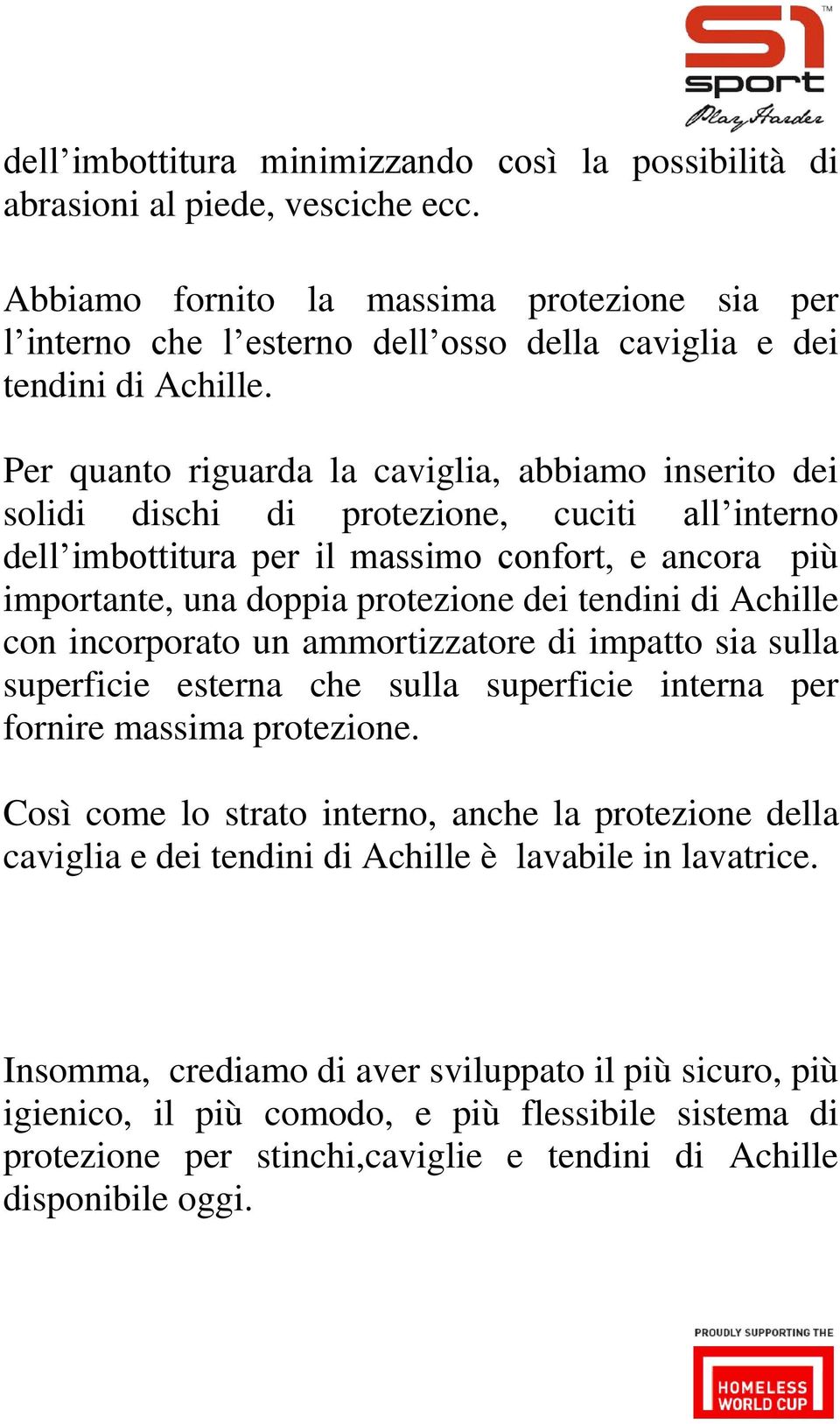 S1 ™
sport
Play Harder

dell’imbottitura minimizzando così la possibilità di abrasioni al piede, vesciche ecc.

Abbiamo fornito la massima protezione sia per l’interno che l’esterno dell’osso della caviglia e dei tendini di Achille.

Per quanto riguarda la caviglia, abbiamo inserito dei solidi dischi di protezione, cuciti all’interno dell’imbottitura per il massimo confort, e ancora più importante, una doppia protezione dei tendini di Achille con incorporato un ammortizzatore di impatto sia sulla superficie esterna che sulla superficie interna per fornire massima protezione.

Così come lo strato interno, anche la protezione della caviglia e dei tendini di Achille è lavabile in lavatrice.

Insomma, crediamo di aver sviluppato il più sicuro, più igienico, il più comodo, e più flessibile sistema di protezione per stinchi,caviglie e tendini di Achille disponibile oggi.

PROUDLY SUPPORTING THE
HOMELESS WORLD CUP